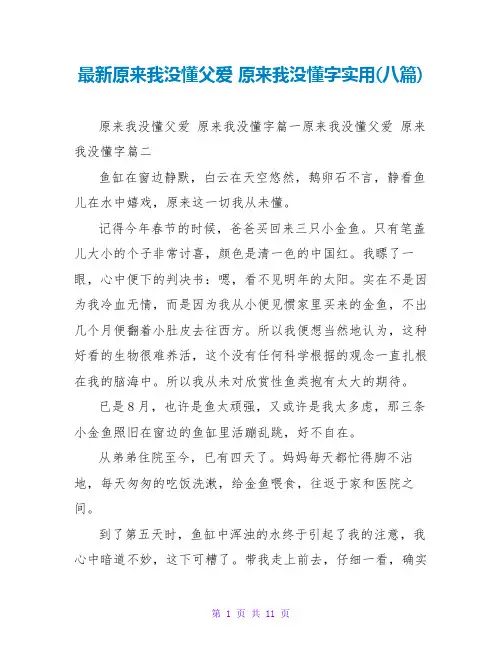 最新原来我没懂父爱 原来我没懂字实用(八篇)

原来我没懂父爱 原来我没懂字篇一原来我没懂父爱 原来我没懂字篇二

鱼缸在窗边静默，白云在天空悠然，鹅卵石不言，静看鱼儿在水中嬉戏，原来这一切我从未懂。

记得今年春节的时候，爸爸买回来三只小金鱼。只有笔盖儿大小的个子非常讨喜，颜色是清一色的中国红。我瞟了一眼，心中便下的判决书：嗯，看不见明年的太阳。实在不是因为我冷血无情，而是因为我从小便见惯家里买来的金鱼，不出几个月便翻着小肚皮去往西方。所以我便想当然地认为，这种好看的生物很难养活，这个没有任何科学根据的观念一直扎根在我的脑海中。所以我从未对欣赏性鱼类抱有太大的期待。

已是8月，也许是鱼太顽强，又或许是我太多虑，那三条小金鱼照旧在窗边的鱼缸里活蹦乱跳，好不自在。

从弟弟住院至今，已有四天了。妈妈每天都忙得脚不沾地，每天匆匆的吃饭洗漱，给金鱼喂食，往返于家和医院之间。

到了第五天时，鱼缸中浑浊的水终于引起了我的注意，我心中暗道不妙，这下可糟了。带我走上前去，仔细一看，确实

第 1 页 共 11 页